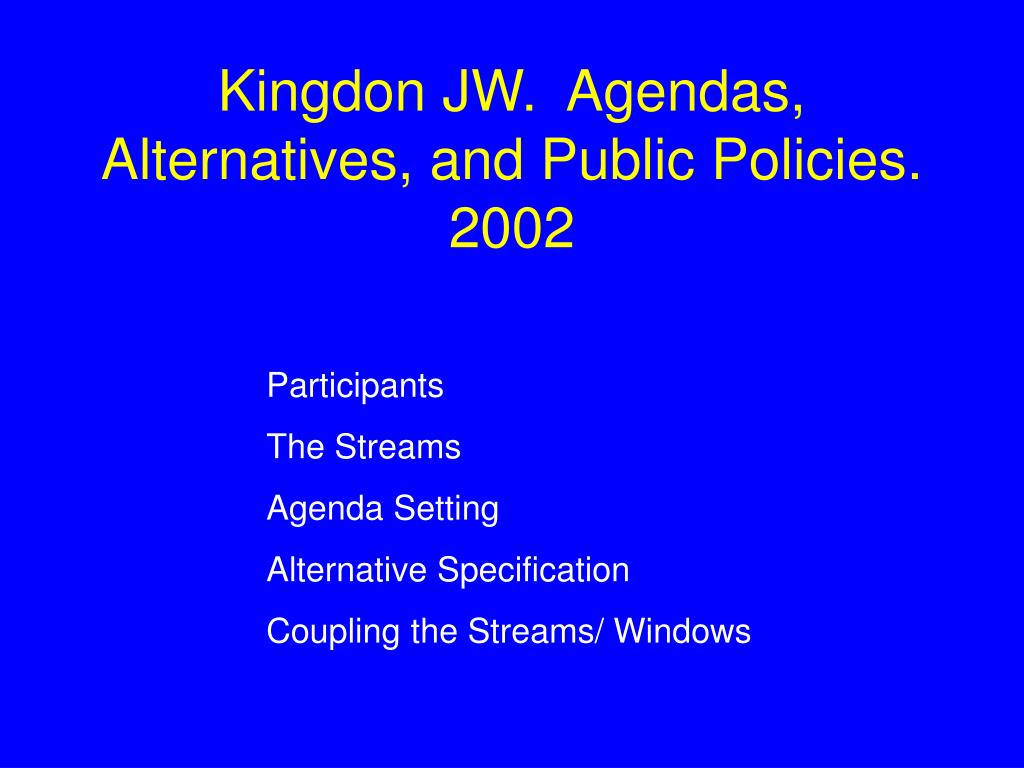 Kingdon JW. Agendas, Alternatives, and Public Policies. 2002

Participants

The Streams

Agenda Setting

Alternative Specification

Coupling the Streams/ Windows